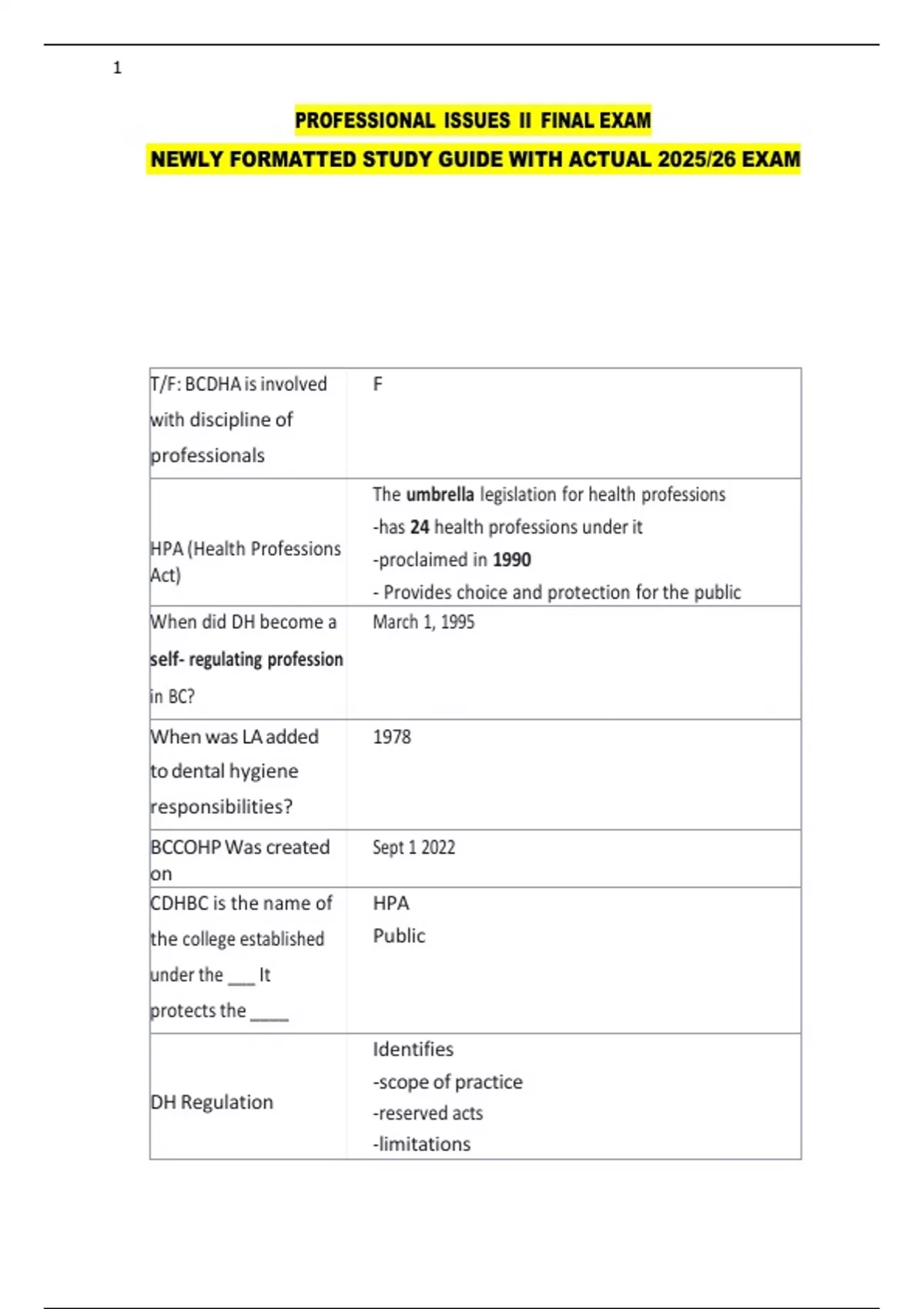 1

PROFESSIONAL ISSUES II FINAL EXAM

NEWLY FORMATTED STUDY GUIDE WITH ACTUAL 2025/26 EXAM

| T/F: BCDHA is involved with discipline of professionals | F |
|---|---|
| HPA (Health Professions Act) | The umbrella legislation for health professions -has 24 health professions under it -proclaimed in 1990 - Provides choice and protection for the public |
| When did DH become a self- regulating profession in BC? | March 1, 1995 |
| When was LA added to dental hygiene responsibilities? | 1978 |
| BCCOHP Was created on | Sept 1 2022 |
| CDHBC is the name of the college established under the ____ It protects the ____ | HPA Public |
| DH Regulation | Identifies -scope of practice -reserved acts -limitations |